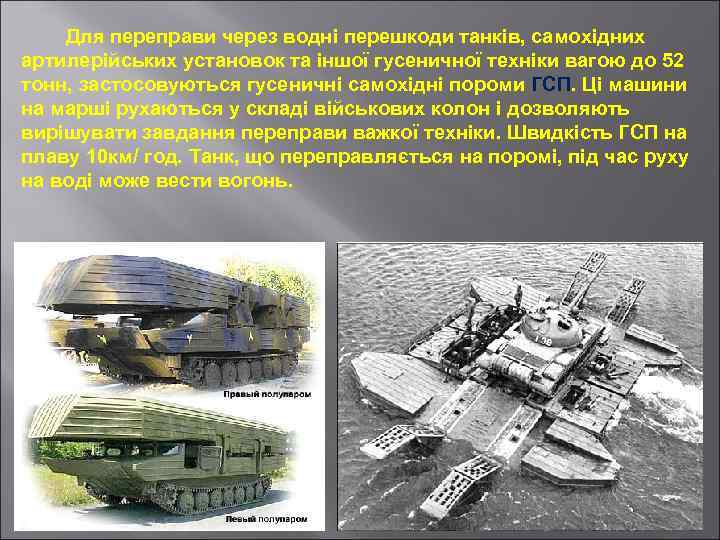 Для переправи через водні перешкоди танків, самохідних артилерійських установок та іншої гусеничної техніки вагою до 52 тонн, застосовуються гусеничні самохідні пороми ГСП. Ці машини на марші рухаються у складі військових колон і дозволяють вирішувати завдання переправи важкої техніки. Швидкість ГСП на плаву 10км/ год. Танк, що переправляється на поромі, під час руху на воді може вести вогонь.

Правый полупаром

Левый полупаром